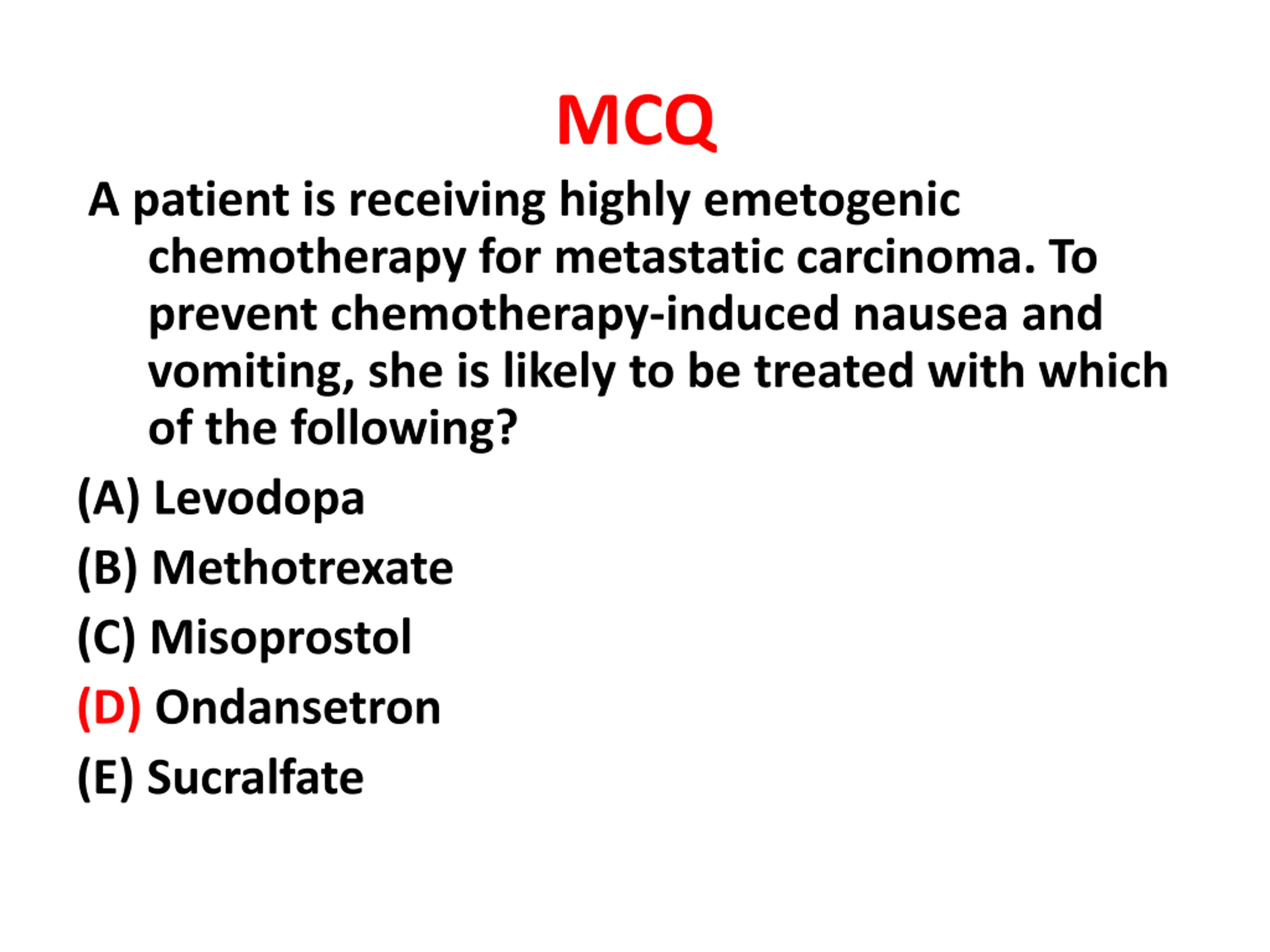 MCQ

A patient is receiving highly emetogenic chemotherapy for metastatic carcinoma. To prevent chemotherapy-induced nausea and vomiting, she is likely to be treated with which of the following?

(A) Levodopa

(B) Methotrexate

(C) Misoprostol

(D) Ondansetron

(E) Sucralfate